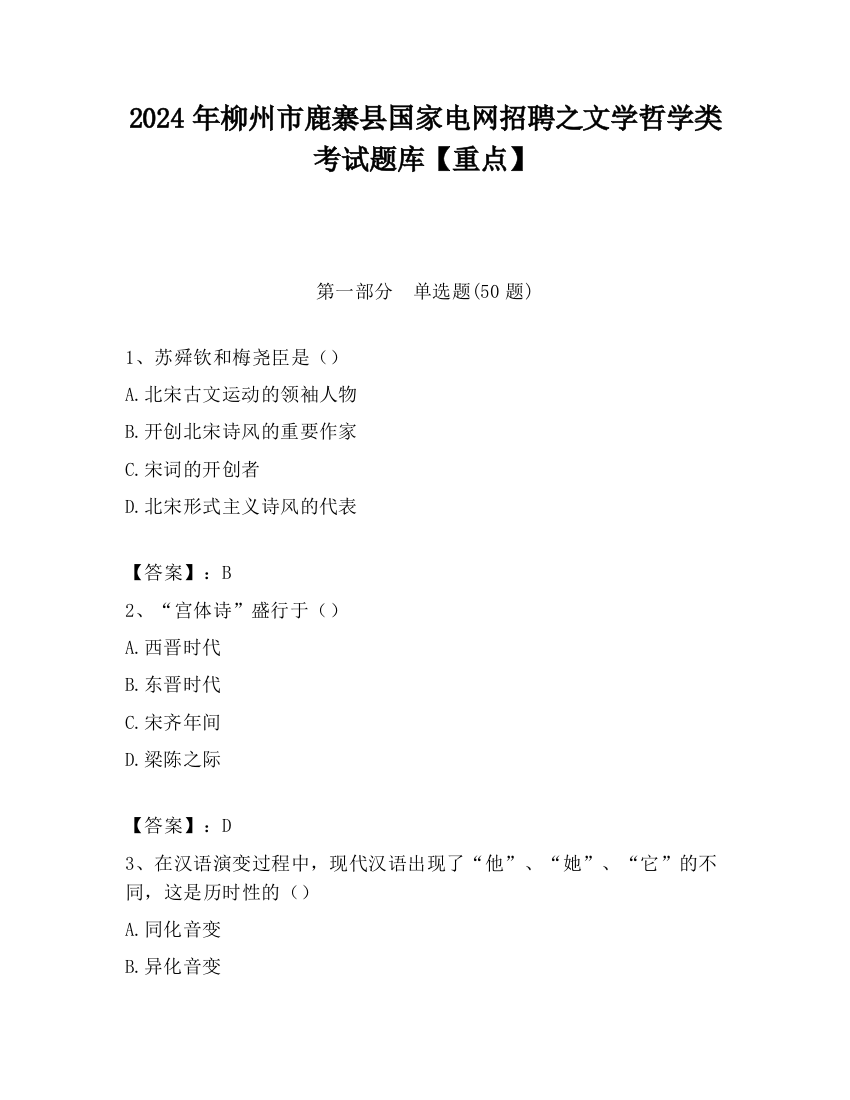 2024 年柳州市鹿寨县国家电网招聘之文学哲学类考试题库【重点】

第一部分　单选题(50 题)

1、苏舜钦和梅尧臣是（）
A.北宋古文运动的领袖人物
B.开创北宋诗风的重要作家
C.宋词的开创者
D.北宋形式主义诗风的代表

【答案】：B
2、“宫体诗”盛行于（）
A.西晋时代
B.东晋时代
C.宋齐年间
D.梁陈之际

【答案】：D
3、在汉语演变过程中，现代汉语出现了“他”、“她”、“它”的不同，这是历时性的（）
A.同化音变
B.异化音变